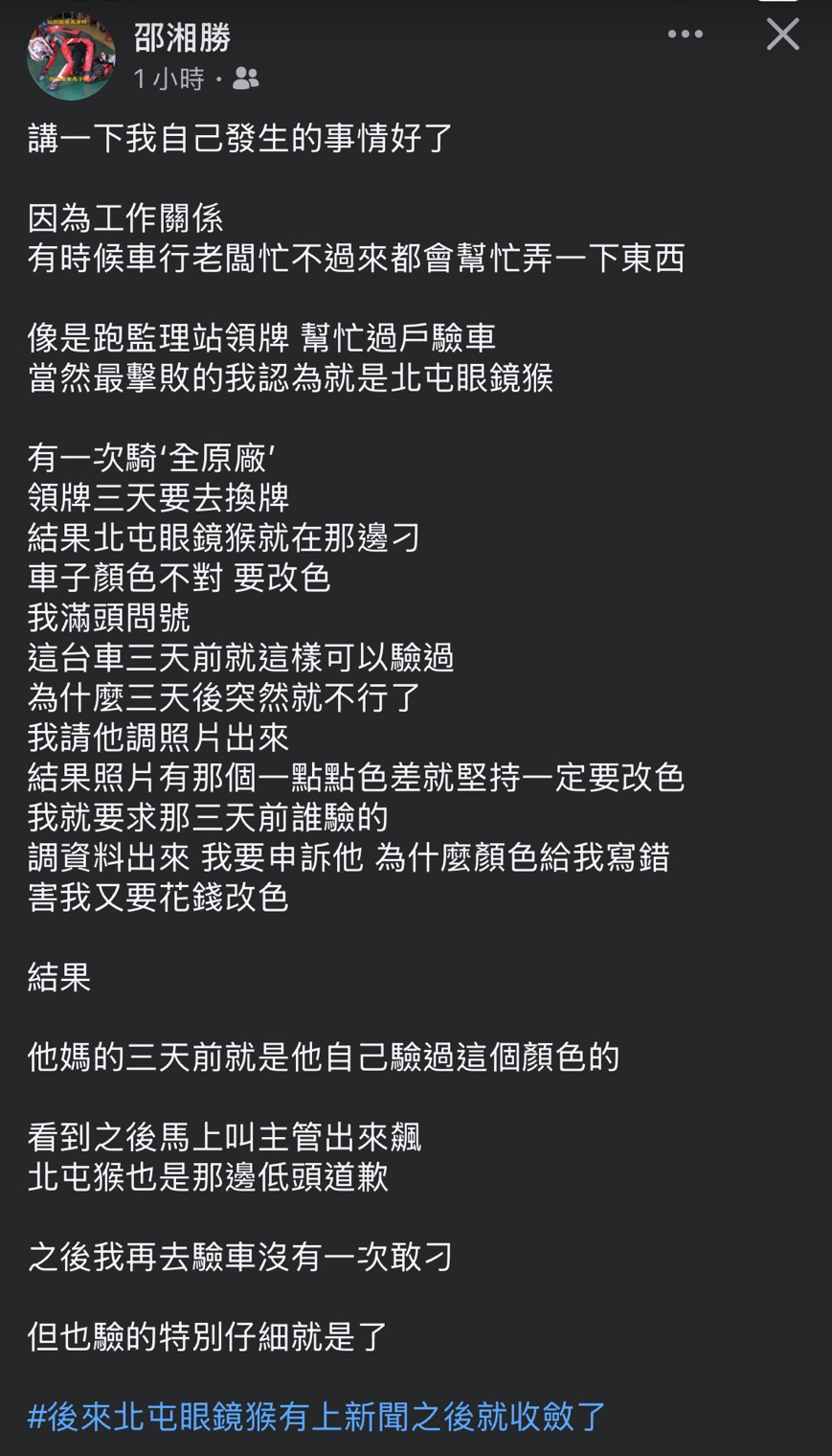 邵湘勝
1 小時 ·

講一下我自己發生的事情好了

因為工作關係
有時候車行老闆忙不過來都會幫忙弄一下東西

像是跑監理站領牌 幫忙過戶驗車
當然最擊敗的我認為就是北屯眼鏡猴

有一次騎‘全原廠’
領牌三天要去換牌
結果北屯眼鏡猴就在那邊刁
車子顏色不對 要改色
我滿頭問號
這台車三天前就這樣可以驗過
為什麼三天後突然就不行了
我請他調照片出來
結果照片有那個一點點色差就堅持一定要改色
我就要求那三天前誰驗的
調資料出來 我要申訴他 為什麼顏色給我寫錯
害我又要花錢改色

結果

他媽的三天前就是他自己驗過這個顏色的

看到之後馬上叫主管出來飆
北屯猴也是那邊低頭道歉

之後我再去驗車沒有一次敢刁

但也驗的特別仔細就是了

#後來北屯眼鏡猴有上新聞之後就收斂了